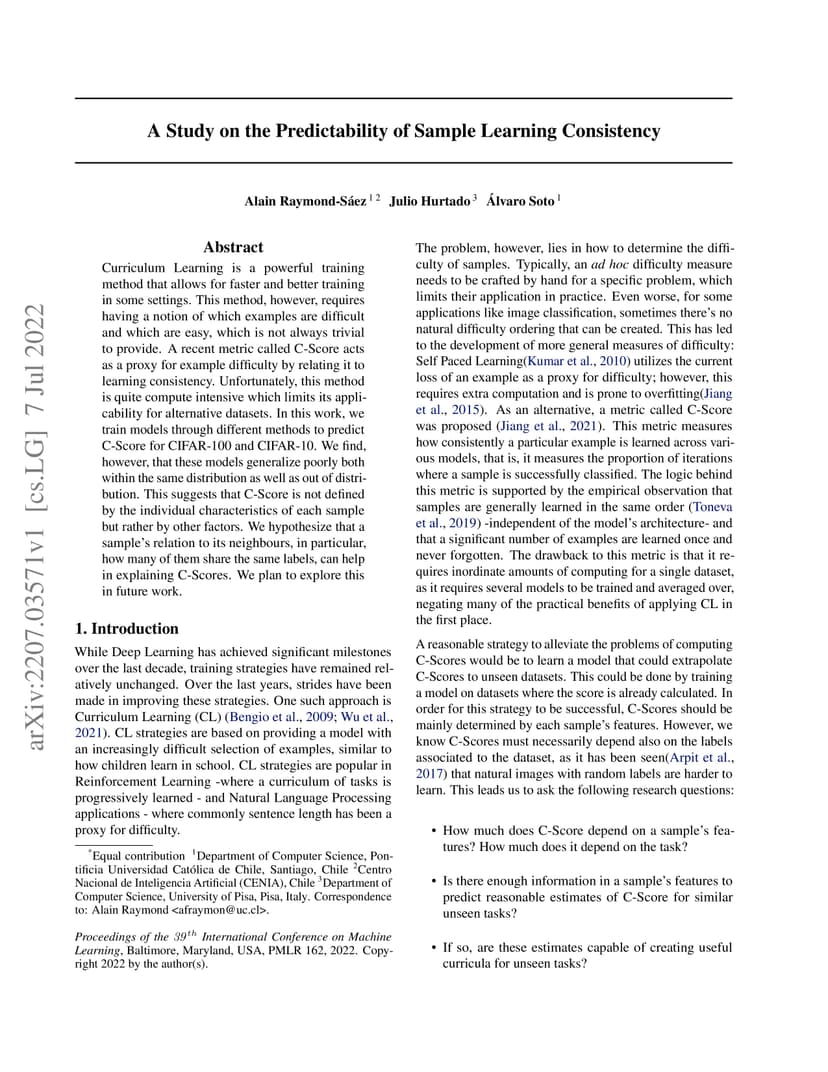 arXiv:2207.03571v1 [cs.LG] 7 Jul 2022

A Study on the Predictability of Sample Learning Consistency

Alain Raymond-Sáez $^{1\,2}$ Julio Hurtado $^{3}$ Álvaro Soto $^{1}$

Abstract

Curriculum Learning is a powerful training method that allows for faster and better training in some settings. This method, however, requires having a notion of which examples are difficult and which are easy, which is not always trivial to provide. A recent metric called C-Score acts as a proxy for example difficulty by relating it to learning consistency. Unfortunately, this method is quite compute intensive which limits its applicability for alternative datasets. In this work, we train models through different methods to predict C-Score for CIFAR-100 and CIFAR-10. We find, however, that these models generalize poorly both within the same distribution as well as out of distribution. This suggests that C-Score is not defined by the individual characteristics of each sample but rather by other factors. We hypothesize that a sample's relation to its neighbours, in particular, how many of them share the same labels, can help in explaining C-Scores. We plan to explore this in future work.

1. Introduction

While Deep Learning has achieved significant milestones over the last decade, training strategies have remained relatively unchanged. Over the last years, strides have been made in improving these strategies. One such approach is Curriculum Learning (CL) (Bengio et al., 2009; Wu et al., 2021). CL strategies are based on providing a model with an increasingly difficult selection of examples, similar to how children learn in school. CL strategies are popular in Reinforcement Learning -where a curriculum of tasks is progressively learned - and Natural Language Processing applications - where commonly sentence length has been a proxy for difficulty.

$^{*}$Equal contribution $^{1}$Department of Computer Science, Pontificia Universidad Católica de Chile, Santiago, Chile $^{2}$Centro Nacional de Inteligencia Artificial (CENIA), Chile $^{3}$Department of Computer Science, University of Pisa, Pisa, Italy. Correspondence to: Alain Raymond <afraymon@uc.cl>.

Proceedings of the $39^{th}$ International Conference on Machine Learning, Baltimore, Maryland, USA, PMLR 162, 2022. Copyright 2022 by the author(s).

The problem, however, lies in how to determine the difficulty of samples. Typically, an ad hoc difficulty measure needs to be crafted by hand for a specific problem, which limits their application in practice. Even worse, for some applications like image classification, sometimes there's no natural difficulty ordering that can be created. This has led to the development of more general measures of difficulty: Self Paced Learning(Kumar et al., 2010) utilizes the current loss of an example as a proxy for difficulty; however, this requires extra computation and is prone to overfitting(Jiang et al., 2015). As an alternative, a metric called C-Score was proposed (Jiang et al., 2021). This metric measures how consistently a particular example is learned across various models, that is, it measures the proportion of iterations where a sample is successfully classified. The logic behind this metric is supported by the empirical observation that samples are generally learned in the same order (Toneva et al., 2019) -independent of the model's architecture- and that a significant number of examples are learned once and never forgotten. The drawback to this metric is that it requires inordinate amounts of computing for a single dataset, as it requires several models to be trained and averaged over, negating many of the practical benefits of applying CL in the first place.

A reasonable strategy to alleviate the problems of computing C-Scores would be to learn a model that could extrapolate C-Scores to unseen datasets. This could be done by training a model on datasets where the score is already calculated. In order for this strategy to be successful, C-Scores should be mainly determined by each sample's features. However, we know C-Scores must necessarily depend also on the labels associated to the dataset, as it has been seen(Arpit et al., 2017) that natural images with random labels are harder to learn. This leads us to ask the following research questions:

• How much does C-Score depend on a sample's features? How much does it depend on the task?

• Is there enough information in a sample's features to predict reasonable estimates of C-Score for similar unseen tasks?

• If so, are these estimates capable of creating useful curricula for unseen tasks?